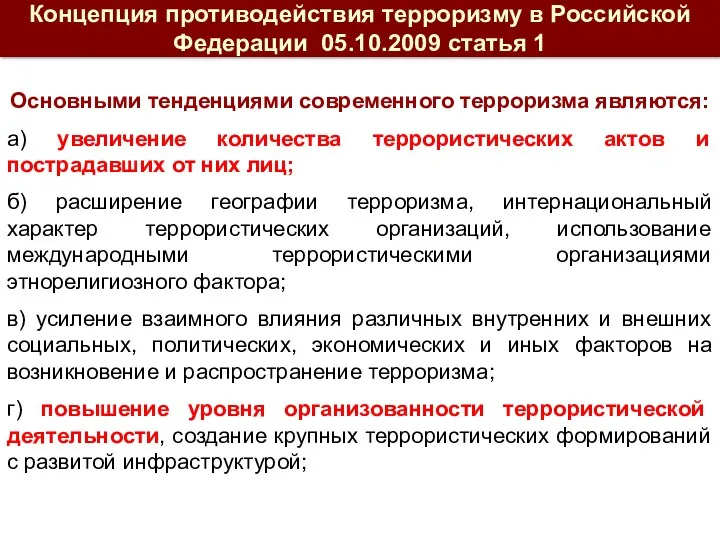 Концепция противодействия терроризму в Российской Федерации 05.10.2009 статья 1

Основными тенденциями современного терроризма являются:

а) увеличение количества террористических актов и пострадавших от них лиц;

б) расширение географии терроризма, интернациональный характер террористических организаций, использование международными террористическими организациями этнорелигиозного фактора;

в) усиление взаимного влияния различных внутренних и внешних социальных, политических, экономических и иных факторов на возникновение и распространение терроризма;

г) повышение уровня организованности террористической деятельности, создание крупных террористических формирований с развитой инфраструктурой;